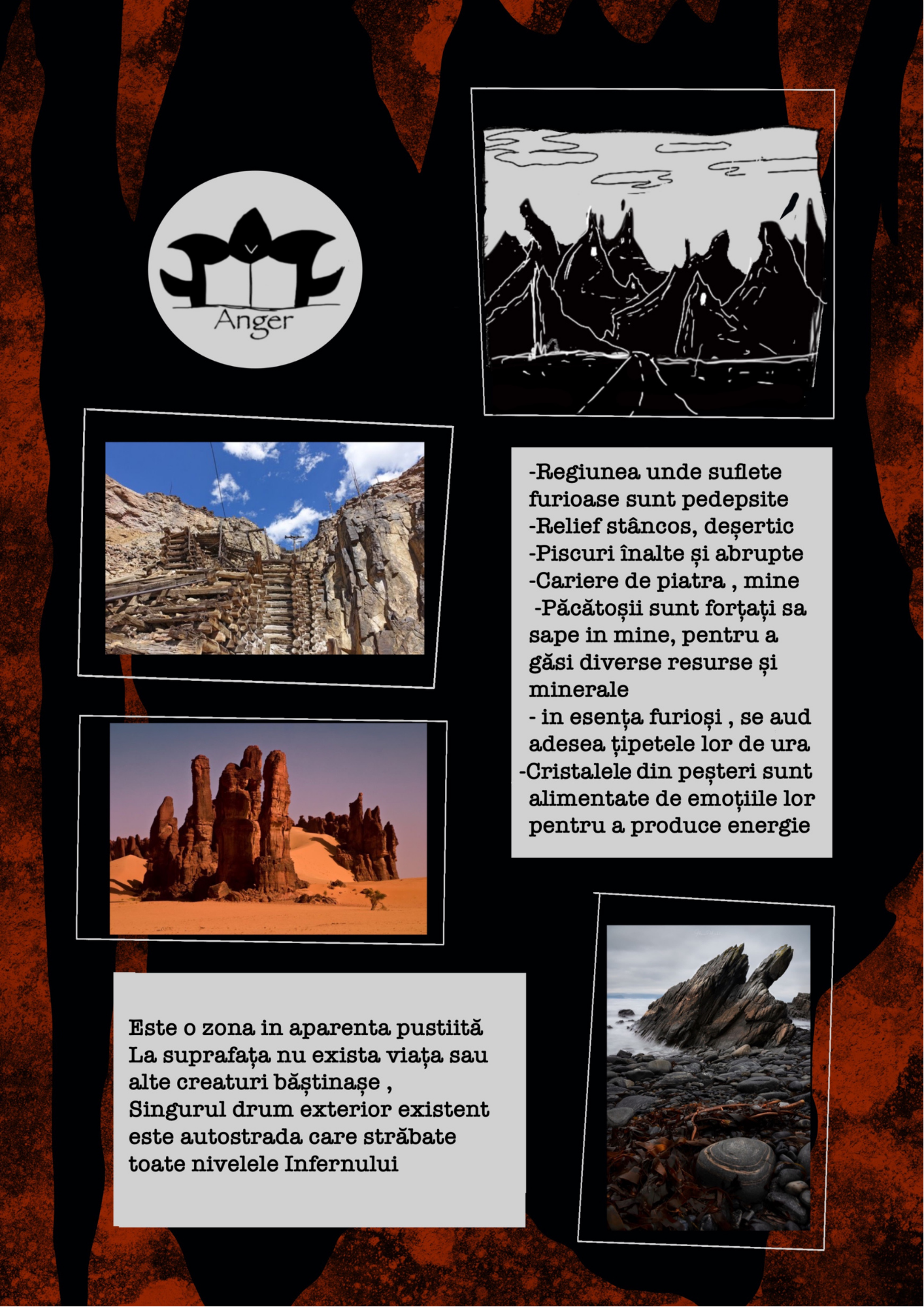 Anger

-Regiunea unde suflete furioase sunt pedepsite
-Relief stâncos, deșertic
-Piscuri înalte și abrupte
-Cariere de piatra , mine
-Păcătoșii sunt forțați sa sape in mine, pentru a găsi diverse resurse și minerale
- in esența furioși , se aud adesea țipetele lor de ura
-Cristalele din peșteri sunt alimentate de emoțiile lor pentru a produce energie

Este o zona in aparenta pustiită La suprafața nu exista viața sau alte creaturi băștinașe , Singurul drum exterior existent este autostrada care străbate toate nivelele Infernului